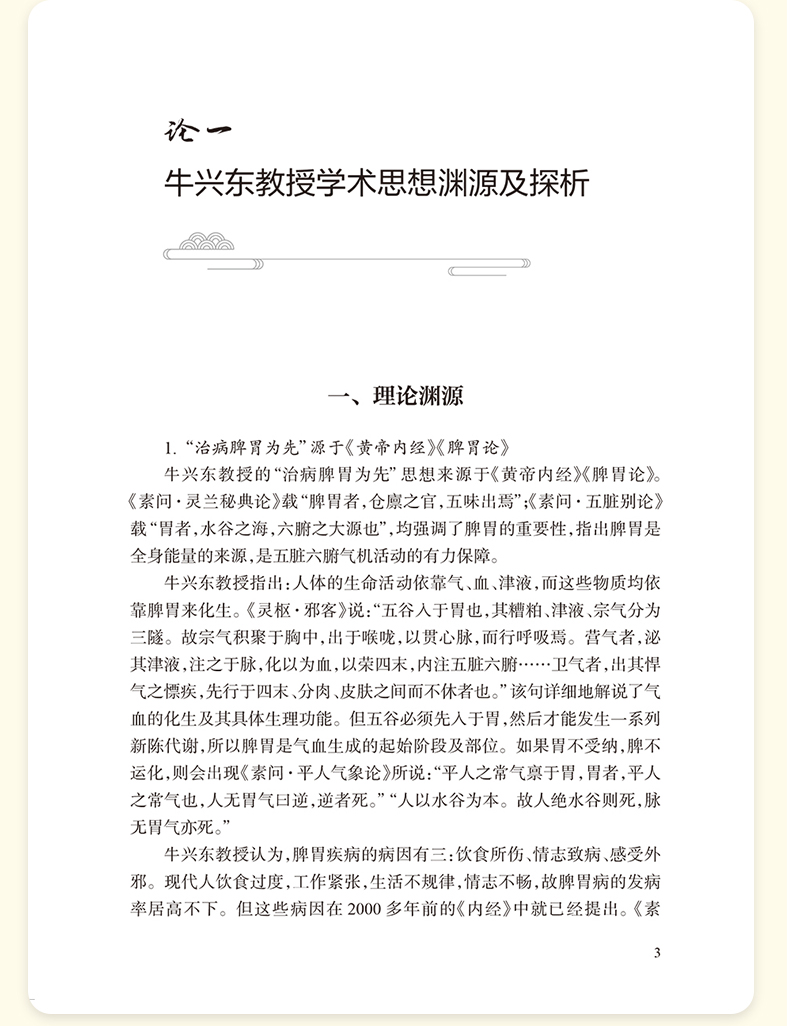 论一
牛兴东教授学术思想渊源及探析

一、理论渊源

1. “治病脾胃为先”源于《黄帝内经》《脾胃论》

牛兴东教授的“治病脾胃为先”思想来源于《黄帝内经》《脾胃论》。《素问·灵兰秘典论》载“脾胃者，仓廪之官，五味出焉”;《素问·五脏别论》载“胃者，水谷之海，六腑之大源也”，均强调了脾胃的重要性，指出脾胃是全身能量的来源，是五脏六腑气机活动的有力保障。

牛兴东教授指出：人体的生命活动依靠气、血、津液，而这些物质均依靠脾胃来化生。《灵枢·邪客》说：“五谷入于胃也，其糟粕、津液、宗气分为三隧。故宗气积聚于胸中，出于喉咙，以贯心脉，而行呼吸焉。营气者，泌其津液，注之于脉，化以为血，以荣四末，内注五脏六腑……卫气者，出其悍气之慓疾，先行于四末、分肉、皮肤之间而不休者也。”该句详细地解说了气血的化生及其具体生理功能。但五谷必须先入于胃，然后才能发生一系列新陈代谢，所以脾胃是气血生成的起始阶段及部位。如果胃不受纳，脾不运化，则会出现《素问·平人气象论》所说：“平人之常气禀于胃，胃者，平人之常气也，人无胃气曰逆，逆者死。”“人以水谷为本。故人绝水谷则死，脉无胃气亦死。”

牛兴东教授认为，脾胃疾病的病因有三：饮食所伤、情志致病、感受外邪。现代人饮食过度，工作紧张，生活不规律，情志不畅，故脾胃病的发病率居高不下。但这些病因在2000多年前的《内经》中就已经提出。《素

3